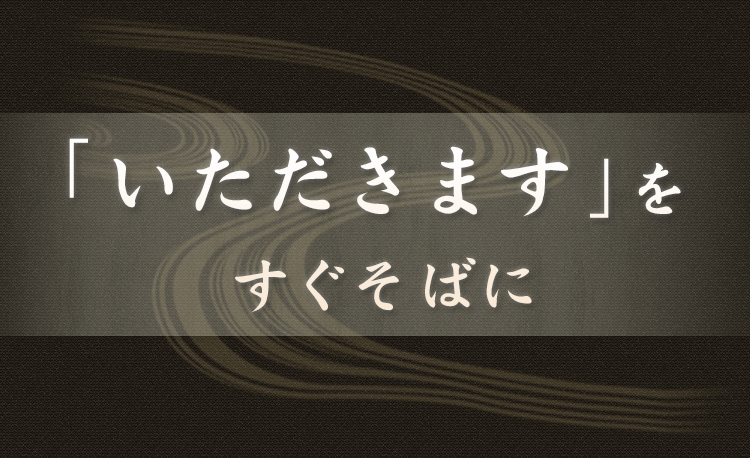 「いただきます」を
すぐそばに